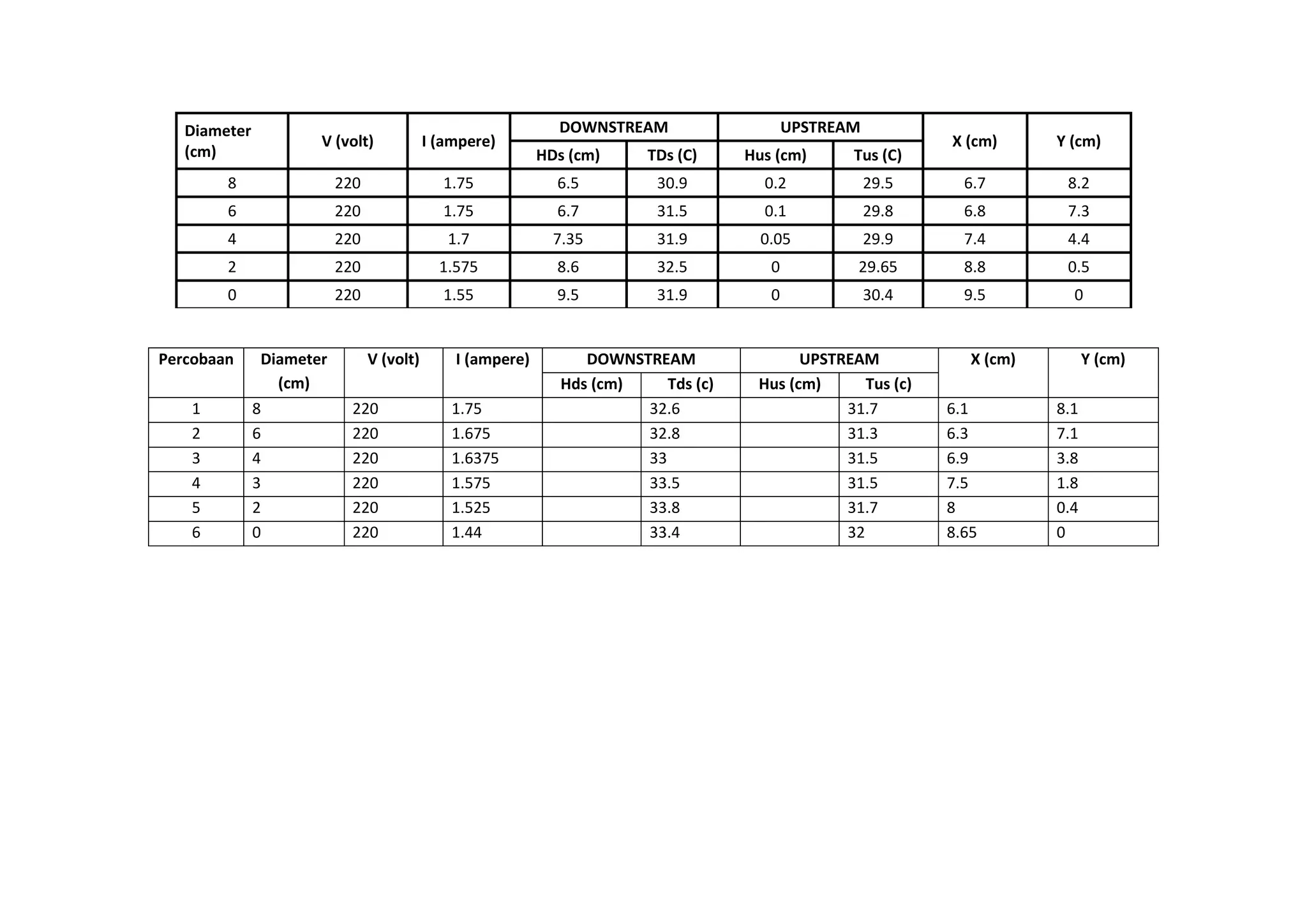 | Diameter (cm) | V (volt) | I (ampere) | DOWNSTREAM HDs (cm) | DOWNSTREAM TDs (C) | UPSTREAM Hus (cm) | UPSTREAM Tus (C) | X (cm) | Y (cm) |
|---|---|---|---|---|---|---|---|---|
| 8 | 220 | 1.75 | 6.5 | 30.9 | 0.2 | 29.5 | 6.7 | 8.2 |
| 6 | 220 | 1.75 | 6.7 | 31.5 | 0.1 | 29.8 | 6.8 | 7.3 |
| 4 | 220 | 1.7 | 7.35 | 31.9 | 0.05 | 29.9 | 7.4 | 4.4 |
| 2 | 220 | 1.575 | 8.6 | 32.5 | 0 | 29.65 | 8.8 | 0.5 |
| 0 | 220 | 1.55 | 9.5 | 31.9 | 0 | 30.4 | 9.5 | 0 |

| Percobaan | Diameter (cm) | V (volt) | I (ampere) | DOWNSTREAM Hds (cm) | DOWNSTREAM Tds (c) | UPSTREAM Hus (cm) | UPSTREAM Tus (c) | X (cm) | Y (cm) |
|---|---|---|---|---|---|---|---|---|---|
| 1 | 8 | 220 | 1.75 | | 32.6 | | 31.7 | 6.1 | 8.1 |
| 2 | 6 | 220 | 1.675 | | 32.8 | | 31.3 | 6.3 | 7.1 |
| 3 | 4 | 220 | 1.6375 | | 33 | | 31.5 | 6.9 | 3.8 |
| 4 | 3 | 220 | 1.575 | | 33.5 | | 31.5 | 7.5 | 1.8 |
| 5 | 2 | 220 | 1.525 | | 33.8 | | 31.7 | 8 | 0.4 |
| 6 | 0 | 220 | 1.44 | | 33.4 | | 32 | 8.65 | 0 |